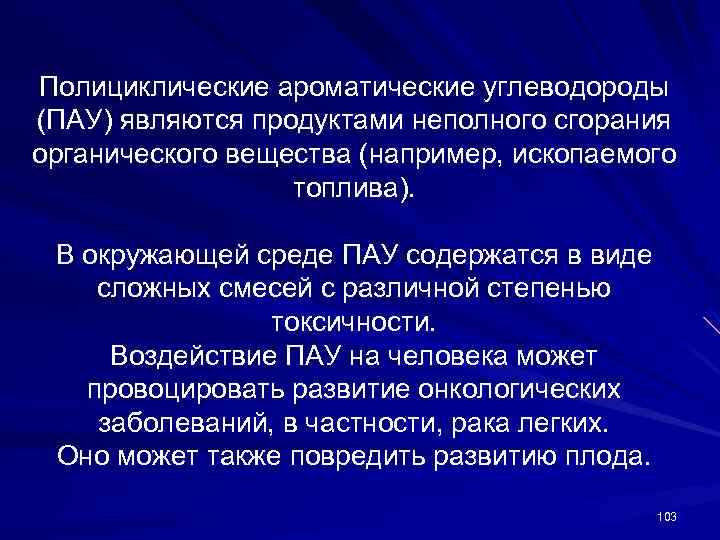 Полициклические ароматические углеводороды (ПАУ) являются продуктами неполного сгорания органического вещества (например, ископаемого топлива).

В окружающей среде ПАУ содержатся в виде сложных смесей с различной степенью токсичности.
Воздействие ПАУ на человека может провоцировать развитие онкологических заболеваний, в частности, рака легких.
Оно может также повредить развитию плода.

103